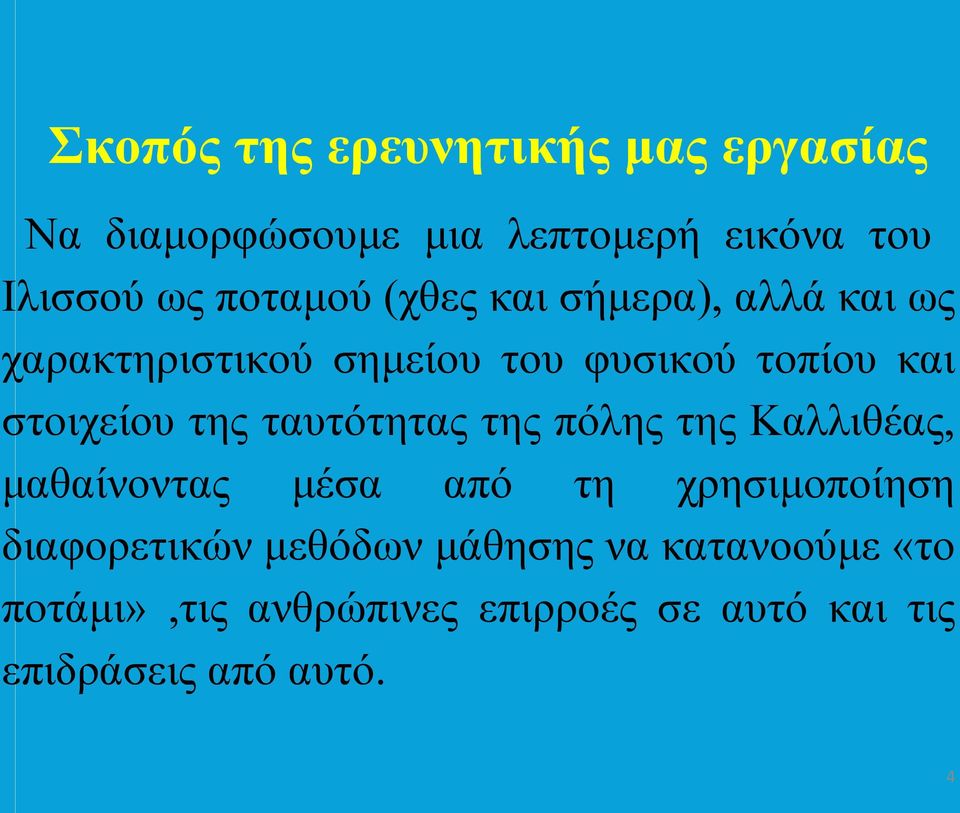 Σκοπός της ερευνητικής μας εργασίας

Να διαμορφώσουμε μια λεπτομερή εικόνα του Ιλισσού ως ποταμού (χθες και σήμερα), αλλά και ως χαρακτηριστικού σημείου του φυσικού τοπίου και στοιχείου της ταυτότητας της πόλης της Καλλιθέας, μαθαίνοντας μέσα από τη χρησιμοποίηση διαφορετικών μεθόδων μάθησης να κατανοούμε «το ποτάμι» ,τις ανθρώπινες επιρροές σε αυτό και τις επιδράσεις από αυτό.

4